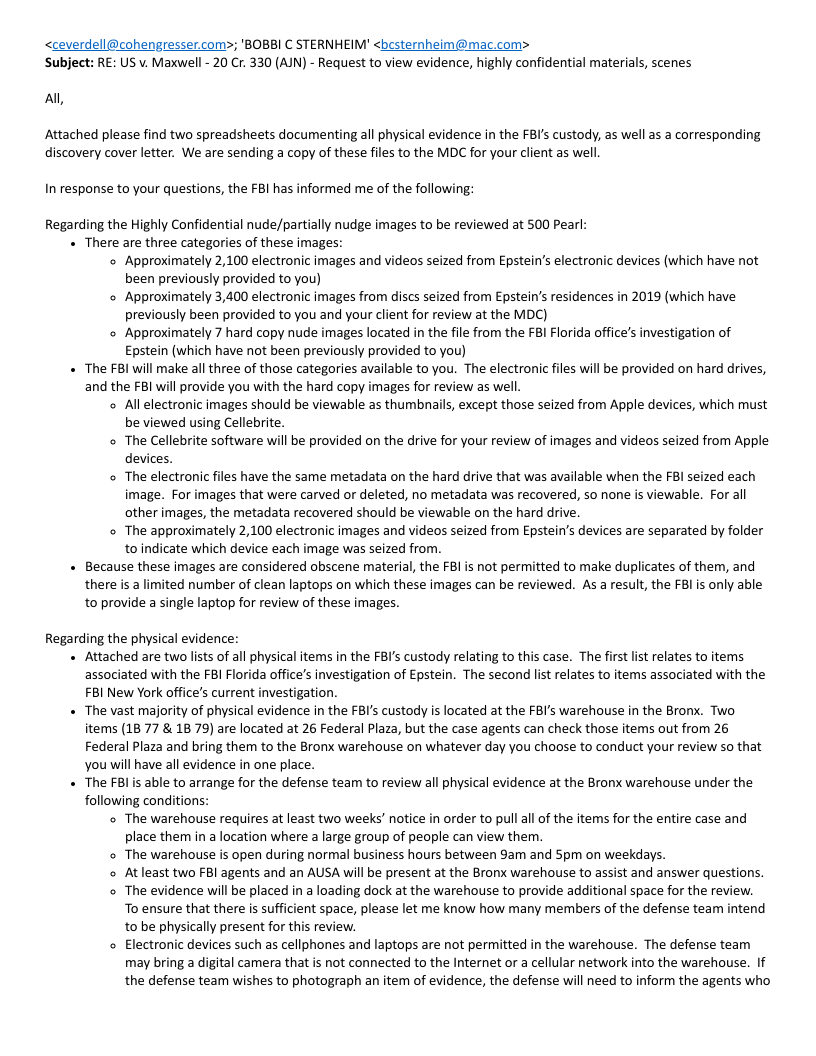 <ceverdell@cohengresser.com>; 'BOBBI C STERNHEIM' <bcsternheim@mac.com>
**Subject:** RE: US v. Maxwell - 20 Cr. 330 (AJN) - Request to view evidence, highly confidential materials, scenes

All,

Attached please find two spreadsheets documenting all physical evidence in the FBI's custody, as well as a corresponding discovery cover letter. We are sending a copy of these files to the MDC for your client as well.

In response to your questions, the FBI has informed me of the following:

Regarding the Highly Confidential nude/partially nudge images to be reviewed at 500 Pearl:
- There are three categories of these images:
  - Approximately 2,100 electronic images and videos seized from Epstein's electronic devices (which have not been previously provided to you)
  - Approximately 3,400 electronic images from discs seized from Epstein's residences in 2019 (which have previously been provided to you and your client for review at the MDC)
  - Approximately 7 hard copy nude images located in the file from the FBI Florida office's investigation of Epstein (which have not been previously provided to you)
- The FBI will make all three of those categories available to you. The electronic files will be provided on hard drives, and the FBI will provide you with the hard copy images for review as well.
  - All electronic images should be viewable as thumbnails, except those seized from Apple devices, which must be viewed using Cellebrite.
  - The Cellebrite software will be provided on the drive for your review of images and videos seized from Apple devices.
  - The electronic files have the same metadata on the hard drive that was available when the FBI seized each image. For images that were carved or deleted, no metadata was recovered, so none is viewable. For all other images, the metadata recovered should be viewable on the hard drive.
  - The approximately 2,100 electronic images and videos seized from Epstein's devices are separated by folder to indicate which device each image was seized from.
- Because these images are considered obscene material, the FBI is not permitted to make duplicates of them, and there is a limited number of clean laptops on which these images can be reviewed. As a result, the FBI is only able to provide a single laptop for review of these images.

Regarding the physical evidence:
- Attached are two lists of all physical items in the FBI's custody relating to this case. The first list relates to items associated with the FBI Florida office's investigation of Epstein. The second list relates to items associated with the FBI New York office's current investigation.
- The vast majority of physical evidence in the FBI's custody is located at the FBI's warehouse in the Bronx. Two items (1B 77 & 1B 79) are located at 26 Federal Plaza, but the case agents can check those items out from 26 Federal Plaza and bring them to the Bronx warehouse on whatever day you choose to conduct your review so that you will have all evidence in one place.
- The FBI is able to arrange for the defense team to review all physical evidence at the Bronx warehouse under the following conditions:
  - The warehouse requires at least two weeks' notice in order to pull all of the items for the entire case and place them in a location where a large group of people can view them.
  - The warehouse is open during normal business hours between 9am and 5pm on weekdays.
  - At least two FBI agents and an AUSA will be present at the Bronx warehouse to assist and answer questions.
  - The evidence will be placed in a loading dock at the warehouse to provide additional space for the review. To ensure that there is sufficient space, please let me know how many members of the defense team intend to be physically present for this review.
  - Electronic devices such as cellphones and laptops are not permitted in the warehouse. The defense team may bring a digital camera that is not connected to the Internet or a cellular network into the warehouse. If the defense team wishes to photograph an item of evidence, the defense will need to inform the agents who